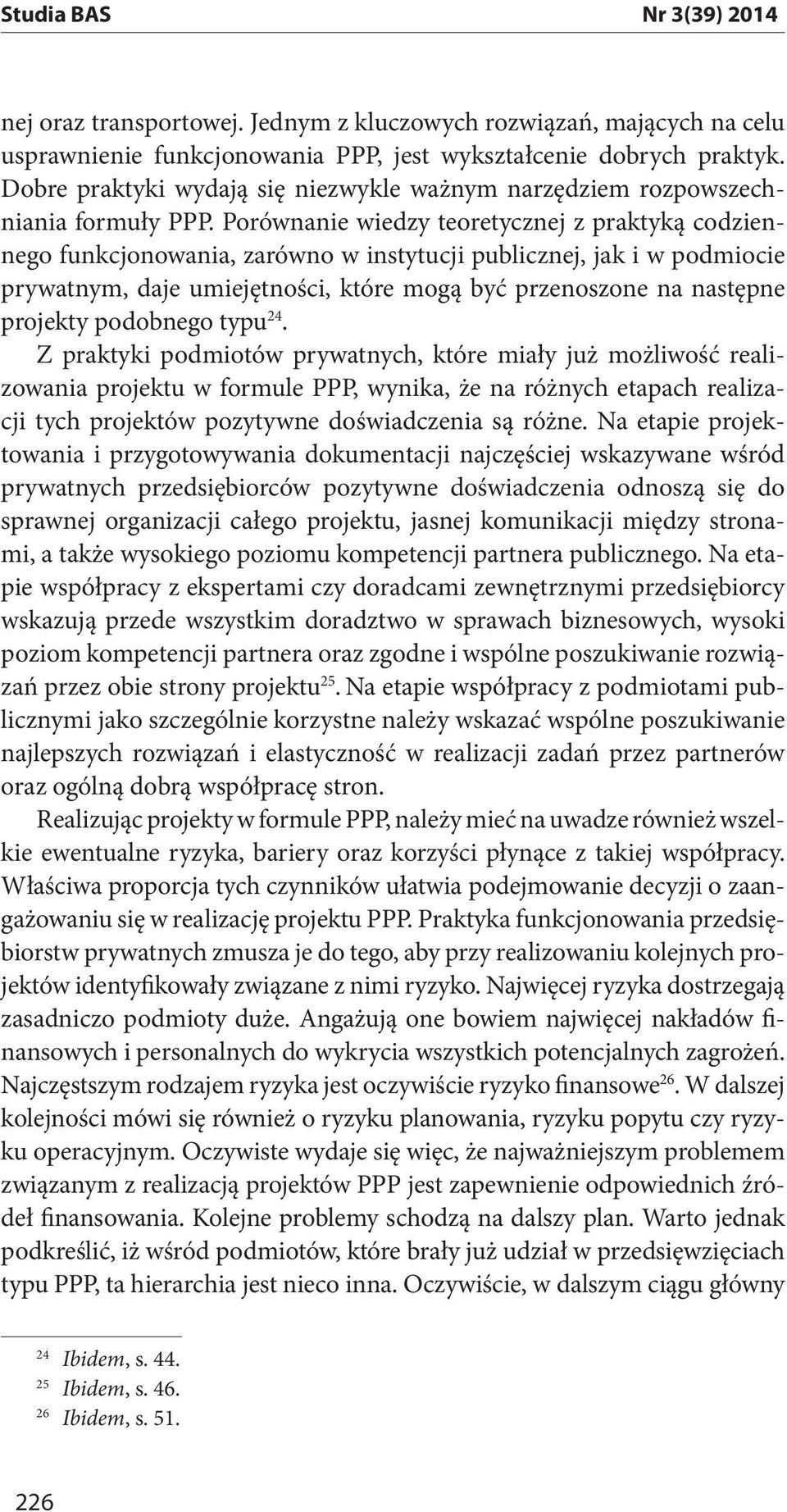 Studia BAS Nr 3(39) 2014

nej oraz transportowej. Jednym z kluczowych rozwiązań, mających na celu usprawnienie funkcjonowania PPP, jest wykształcenie dobrych praktyk. Dobre praktyki wydają się niezwykle ważnym narzędziem rozpowszechniania formuły PPP. Porównanie wiedzy teoretycznej z praktyką codziennego funkcjonowania, zarówno w instytucji publicznej, jak i w podmiocie prywatnym, daje umiejętności, które mogą być przenoszone na następne projekty podobnego typu$^{24}$.

Z praktyki podmiotów prywatnych, które miały już możliwość realizowania projektu w formule PPP, wynika, że na różnych etapach realizacji tych projektów pozytywne doświadczenia są różne. Na etapie projektowania i przygotowywania dokumentacji najczęściej wskazywane wśród prywatnych przedsiębiorców pozytywne doświadczenia odnoszą się do sprawnej organizacji całego projektu, jasnej komunikacji między stronami, a także wysokiego poziomu kompetencji partnera publicznego. Na etapie współpracy z ekspertami czy doradcami zewnętrznymi przedsiębiorcy wskazują przede wszystkim doradztwo w sprawach biznesowych, wysoki poziom kompetencji partnera oraz zgodne i wspólne poszukiwanie rozwiązań przez obie strony projektu$^{25}$. Na etapie współpracy z podmiotami publicznymi jako szczególnie korzystne należy wskazać wspólne poszukiwanie najlepszych rozwiązań i elastyczność w realizacji zadań przez partnerów oraz ogólną dobrą współpracę stron.

Realizując projekty w formule PPP, należy mieć na uwadze również wszelkie ewentualne ryzyka, bariery oraz korzyści płynące z takiej współpracy. Właściwa proporcja tych czynników ułatwia podejmowanie decyzji o zaangażowaniu się w realizację projektu PPP. Praktyka funkcjonowania przedsiębiorstw prywatnych zmusza je do tego, aby przy realizowaniu kolejnych projektów identyfikowały związane z nimi ryzyko. Najwięcej ryzyka dostrzegają zasadniczo podmioty duże. Angażują one bowiem najwięcej nakładów finansowych i personalnych do wykrycia wszystkich potencjalnych zagrożeń. Najczęstszym rodzajem ryzyka jest oczywiście ryzyko finansowe$^{26}$. W dalszej kolejności mówi się również o ryzyku planowania, ryzyku popytu czy ryzyku operacyjnym. Oczywiste wydaje się więc, że najważniejszym problemem związanym z realizacją projektów PPP jest zapewnienie odpowiednich źródeł finansowania. Kolejne problemy schodzą na dalszy plan. Warto jednak podkreślić, iż wśród podmiotów, które brały już udział w przedsięwzięciach typu PPP, ta hierarchia jest nieco inna. Oczywiście, w dalszym ciągu główny

$^{24}$ Ibidem, s. 44.
$^{25}$ Ibidem, s. 46.
$^{26}$ Ibidem, s. 51.

226